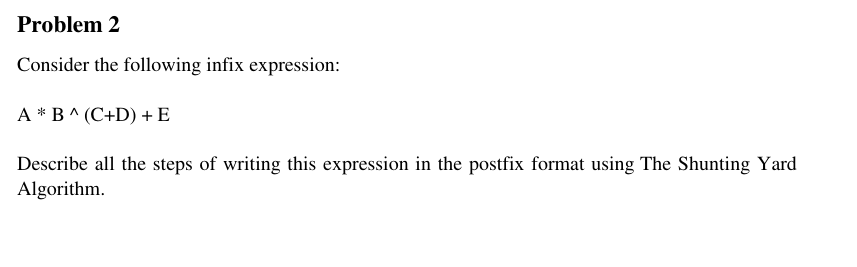 Problem 2

Consider the following infix expression:

A * B ^ (C+D) + E

Describe all the steps of writing this expression in the postfix format using The Shunting Yard Algorithm.